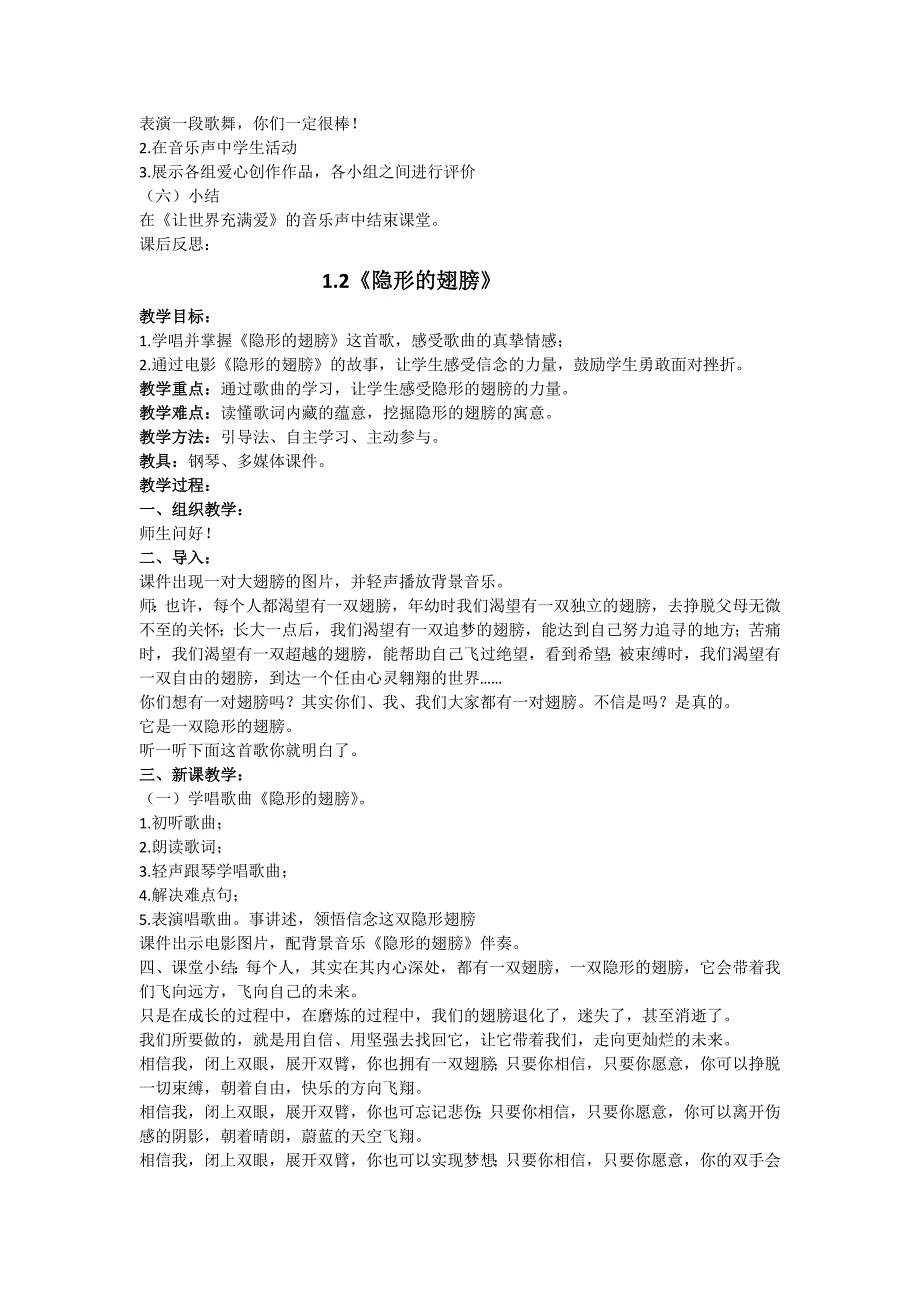 表演一段歌舞，你们一定很棒！
2.在音乐声中学生活动
3.展示各组爱心创作作品，各小组之间进行评价
（六）小结
在《让世界充满爱》的音乐声中结束课堂。
课后反思：

1.2《隐形的翅膀》

教学目标：
1.学唱并掌握《隐形的翅膀》这首歌，感受歌曲的真挚情感；
2.通过电影《隐形的翅膀》的故事，让学生感受信念的力量，鼓励学生勇敢面对挫折。
教学重点：通过歌曲的学习，让学生感受隐形的翅膀的力量。
教学难点：读懂歌词内藏的蕴意，挖掘隐形的翅膀的寓意。
教学方法：引导法、自主学习、主动参与。
教具：钢琴、多媒体课件。
教学过程：
一、组织教学：
师生问好！
二、导入：
课件出现一对大翅膀的图片，并轻声播放背景音乐。
师：也许，每个人都渴望有一双翅膀，年幼时我们渴望有一双独立的翅膀，去挣脱父母无微不至的关怀；长大一点后，我们渴望有一双追梦的翅膀，能达到自己努力追寻的地方；苦痛时，我们渴望有一双超越的翅膀，能帮助自己飞过绝望，看到希望；被束缚时，我们渴望有一双自由的翅膀，到达一个任由心灵翱翔的世界......
你们想有一对翅膀吗？其实你们、我、我们大家都有一对翅膀。不信是吗？是真的。
它是一双隐形的翅膀。
听一听下面这首歌你就明白了。
三、新课教学：
（一）学唱歌曲《隐形的翅膀》。
1.初听歌曲；
2.朗读歌词；
3.轻声跟琴学唱歌曲；
4.解决难点句；
5.表演唱歌曲。事讲述，领悟信念这双隐形翅膀
课件出示电影图片，配背景音乐《隐形的翅膀》伴奏。
四、课堂小结：每个人，其实在其内心深处，都有一双翅膀，一双隐形的翅膀，它会带着我们飞向远方，飞向自己的未来。
只是在成长的过程中，在磨炼的过程中，我们的翅膀退化了，迷失了，甚至消逝了。
我们所要做的，就是用自信、用坚强去找回它，让它带着我们，走向更灿烂的未来。
相信我，闭上双眼，展开双臂，你也拥有一双翅膀；只要你相信，只要你愿意，你可以挣脱一切束缚，朝着自由，快乐的方向飞翔。
相信我，闭上双眼，展开双臂，你也可忘记悲伤；只要你相信，只要你愿意，你可以离开伤感的阴影，朝着晴朗，蔚蓝的天空飞翔。
相信我，闭上双眼，展开双臂，你也可以实现梦想；只要你相信，只要你愿意，你的双手会